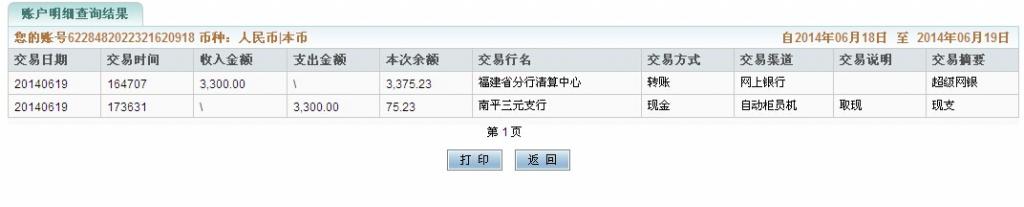 账户明细查询结果

您的账号6228482022321620918 币种：人民币|本币

自2014年06月18日 至 2014年06月19日

| 交易日期 | 交易时间 | 收入金额 | 支出金额 | 本次余额 | 交易行名 | 交易方式 | 交易渠道 | 交易说明 | 交易摘要 |
|---|---|---|---|---|---|---|---|---|---|
| 20140619 | 164707 | 3,300.00 | \ | 3,375.23 | 福建省分行清算中心 | 转账 | 网上银行 |  | 超级网银 |
| 20140619 | 173631 | \ | 3,300.00 | 75.23 | 南平三元支行 | 现金 | 自动柜员机 | 取现 | 现支 |

第 1 页

打 印 返 回